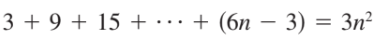 $3 + 9 + 15 + \cdots + (6n - 3) = 3n^2$